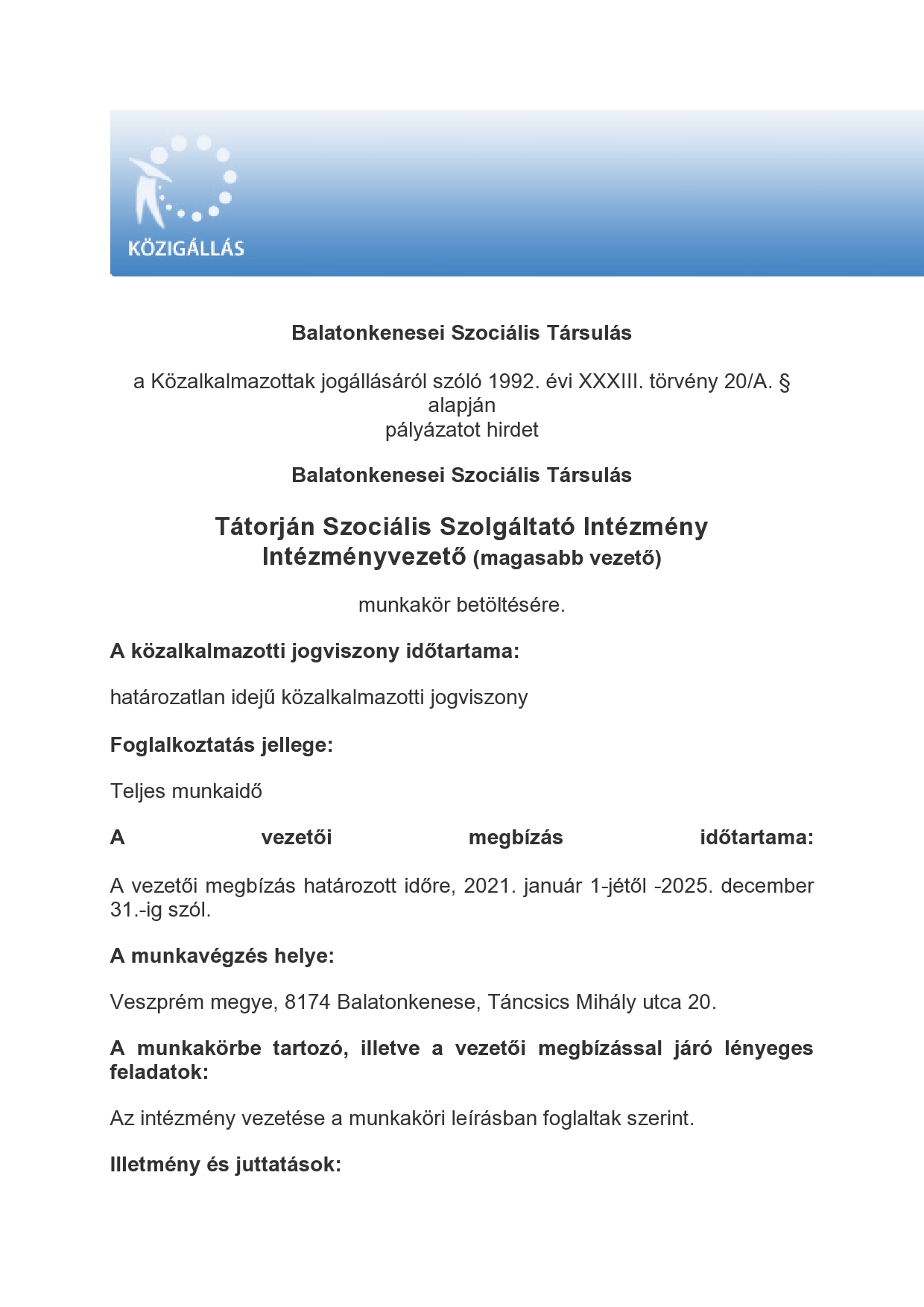 KÖZIGÁLLÁS

Balatonkenesei Szociális Társulás

a Közalkalmazottak jogállásáról szóló 1992. évi XXXIII. törvény 20/A. § alapján
pályázatot hirdet

Balatonkenesei Szociális Társulás

Tátorján Szociális Szolgáltató Intézmény
Intézményvezető (magasabb vezető)

munkakör betöltésére.

A közalkalmazotti jogviszony időtartama:

határozatlan idejű közalkalmazotti jogviszony

Foglalkoztatás jellege:

Teljes munkaidő

A vezetői megbízás időtartama:

A vezetői megbízás határozott időre, 2021. január 1-jétől -2025. december 31.-ig szól.

A munkavégzés helye:

Veszprém megye, 8174 Balatonkenese, Táncsics Mihály utca 20.

A munkakörbe tartozó, illetve a vezetői megbízással járó lényeges feladatok:

Az intézmény vezetése a munkaköri leírásban foglaltak szerint.

Illetmény és juttatások: